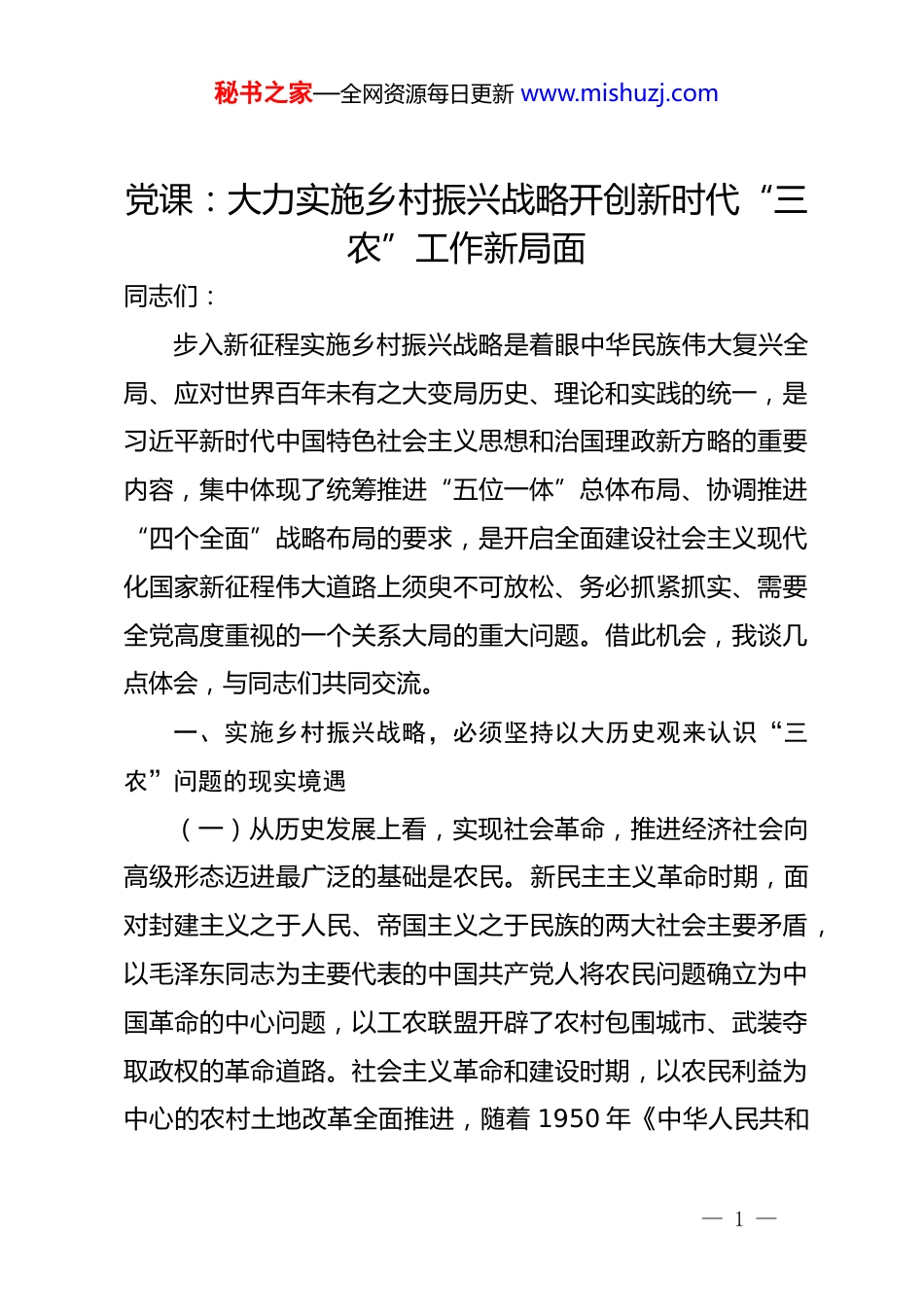 秘书之家—全网资源每日更新 www.mishuzj.com

党课：大力实施乡村振兴战略开创新时代“三农”工作新局面

同志们：

步入新征程实施乡村振兴战略是着眼中华民族伟大复兴全局、应对世界百年未有之大变局历史、理论和实践的统一，是习近平新时代中国特色社会主义思想和治国理政新方略的重要内容，集中体现了统筹推进“五位一体”总体布局、协调推进“四个全面”战略布局的要求，是开启全面建设社会主义现代化国家新征程伟大道路上须臾不可放松、务必抓紧抓实、需要全党高度重视的一个关系大局的重大问题。借此机会，我谈几点体会，与同志们共同交流。

一、实施乡村振兴战略，必须坚持以大历史观来认识“三农”问题的现实境遇

（一）从历史发展上看，实现社会革命，推进经济社会向高级形态迈进最广泛的基础是农民。新民主主义革命时期，面对封建主义之于人民、帝国主义之于民族的两大社会主要矛盾，以毛泽东同志为主要代表的中国共产党人将农民问题确立为中国革命的中心问题，以工农联盟开辟了农村包围城市、武装夺取政权的革命道路。社会主义革命和建设时期，以农民利益为中心的农村土地改革全面推进，随着 1950 年《中华人民共和

— 1 —